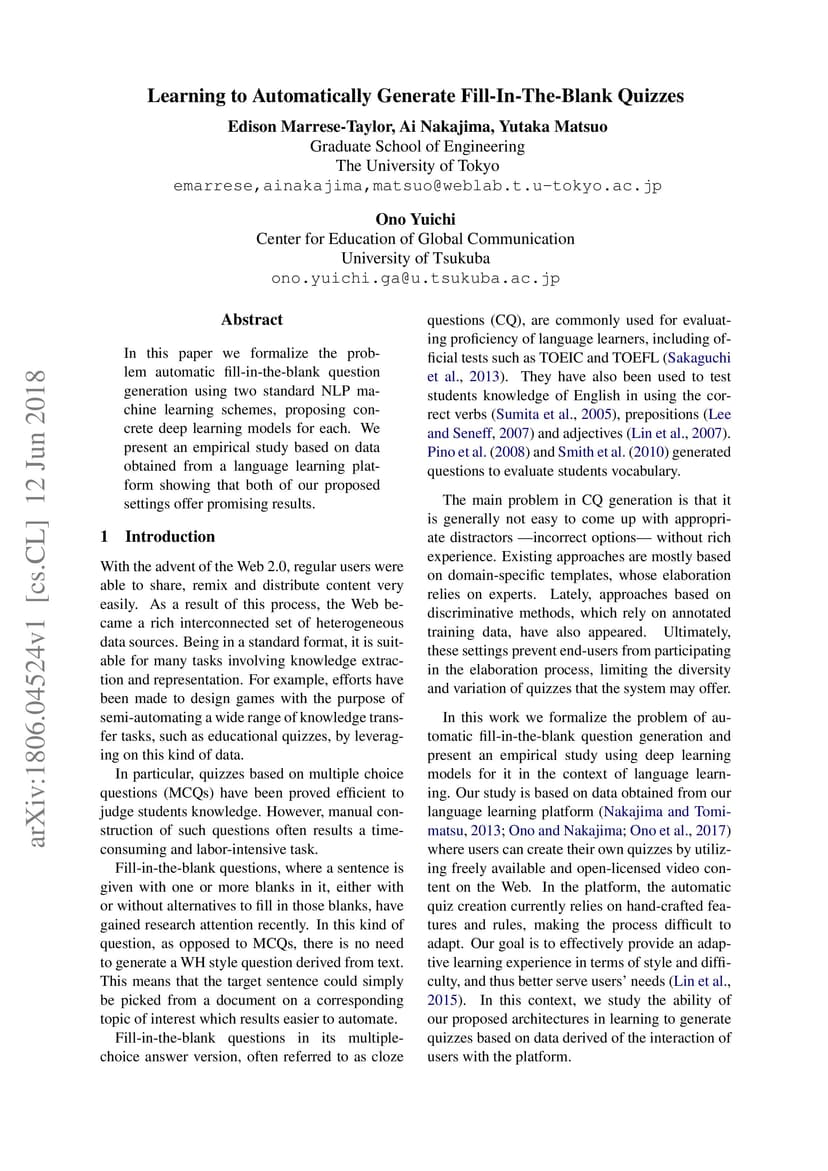 Learning to Automatically Generate Fill-In-The-Blank Quizzes

Edison Marrese-Taylor, Ai Nakajima, Yutaka Matsuo
Graduate School of Engineering
The University of Tokyo
emarrese,ainakajima,matsuo@weblab.t.u-tokyo.ac.jp

Ono Yuichi
Center for Education of Global Communication
University of Tsukuba
ono.yuichi.ga@u.tsukuba.ac.jp

arXiv:1806.04524v1 [cs.CL] 12 Jun 2018

Abstract

In this paper we formalize the problem automatic fill-in-the-blank question generation using two standard NLP machine learning schemes, proposing concrete deep learning models for each. We present an empirical study based on data obtained from a language learning platform showing that both of our proposed settings offer promising results.

1 Introduction

With the advent of the Web 2.0, regular users were able to share, remix and distribute content very easily. As a result of this process, the Web became a rich interconnected set of heterogeneous data sources. Being in a standard format, it is suitable for many tasks involving knowledge extraction and representation. For example, efforts have been made to design games with the purpose of semi-automating a wide range of knowledge transfer tasks, such as educational quizzes, by leveraging on this kind of data.

In particular, quizzes based on multiple choice questions (MCQs) have been proved efficient to judge students knowledge. However, manual construction of such questions often results a time-consuming and labor-intensive task.

Fill-in-the-blank questions, where a sentence is given with one or more blanks in it, either with or without alternatives to fill in those blanks, have gained research attention recently. In this kind of question, as opposed to MCQs, there is no need to generate a WH style question derived from text. This means that the target sentence could simply be picked from a document on a corresponding topic of interest which results easier to automate.

Fill-in-the-blank questions in its multiple-choice answer version, often referred to as cloze questions (CQ), are commonly used for evaluating proficiency of language learners, including official tests such as TOEIC and TOEFL (Sakaguchi et al., 2013). They have also been used to test students knowledge of English in using the correct verbs (Sumita et al., 2005), prepositions (Lee and Seneff, 2007) and adjectives (Lin et al., 2007). Pino et al. (2008) and Smith et al. (2010) generated questions to evaluate students vocabulary.

The main problem in CQ generation is that it is generally not easy to come up with appropriate distractors —incorrect options— without rich experience. Existing approaches are mostly based on domain-specific templates, whose elaboration relies on experts. Lately, approaches based on discriminative methods, which rely on annotated training data, have also appeared. Ultimately, these settings prevent end-users from participating in the elaboration process, limiting the diversity and variation of quizzes that the system may offer.

In this work we formalize the problem of automatic fill-in-the-blank question generation and present an empirical study using deep learning models for it in the context of language learning. Our study is based on data obtained from our language learning platform (Nakajima and Tomimatsu, 2013; Ono and Nakajima; Ono et al., 2017) where users can create their own quizzes by utilizing freely available and open-licensed video content on the Web. In the platform, the automatic quiz creation currently relies on hand-crafted features and rules, making the process difficult to adapt. Our goal is to effectively provide an adaptive learning experience in terms of style and difficulty, and thus better serve users' needs (Lin et al., 2015). In this context, we study the ability of our proposed architectures in learning to generate quizzes based on data derived of the interaction of users with the platform.